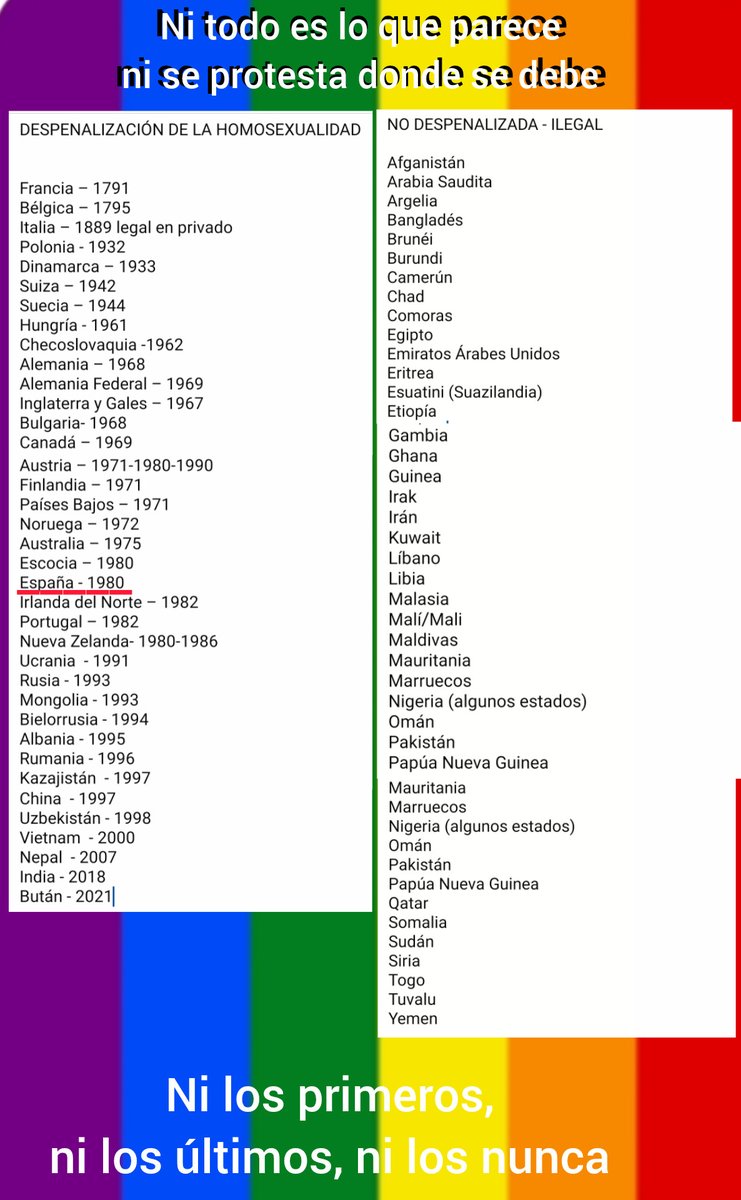 Ni todo es lo que parece
ni se protesta donde se debe

DESPENALIZACIÓN DE LA HOMOSEXUALIDAD

Francia – 1791
Bélgica – 1795
Italia – 1889 legal en privado
Polonia - 1932
Dinamarca – 1933
Suiza – 1942
Suecia – 1944
Hungría - 1961
Checoslovaquia -1962
Alemania – 1968
Alemania Federal – 1969
Inglaterra y Gales – 1967
Bulgaria- 1968
Canadá – 1969
Austria – 1971-1980-1990
Finlandia – 1971
Países Bajos – 1971
Noruega – 1972
Australia – 1975
Escocia – 1980
España - 1980
Irlanda del Norte – 1982
Portugal – 1982
Nueva Zelanda- 1980-1986
Ucrania - 1991
Rusia - 1993
Mongolia - 1993
Bielorrusia - 1994
Albania - 1995
Rumania - 1996
Kazajistán - 1997
China - 1997
Uzbekistán - 1998
Vietnam - 2000
Nepal - 2007
India - 2018
Bután - 2021

NO DESPENALIZADA - ILEGAL

Afganistán
Arabia Saudita
Argelia
Bangladés
Brunéi
Burundi
Camerún
Chad
Comoras
Egipto
Emiratos Árabes Unidos
Eritrea
Esuatini (Suazilandia)
Etiopía
Gambia
Ghana
Guinea
Irak
Irán
Kuwait
Líbano
Libia
Malasia
Malí/Mali
Maldivas
Mauritania
Marruecos
Nigeria (algunos estados)
Omán
Pakistán
Papúa Nueva Guinea
Mauritania
Marruecos
Nigeria (algunos estados)
Omán
Pakistán
Papúa Nueva Guinea
Qatar
Somalia
Sudán
Siria
Togo
Tuvalu
Yemen

Ni los primeros,
ni los últimos, ni los nunca